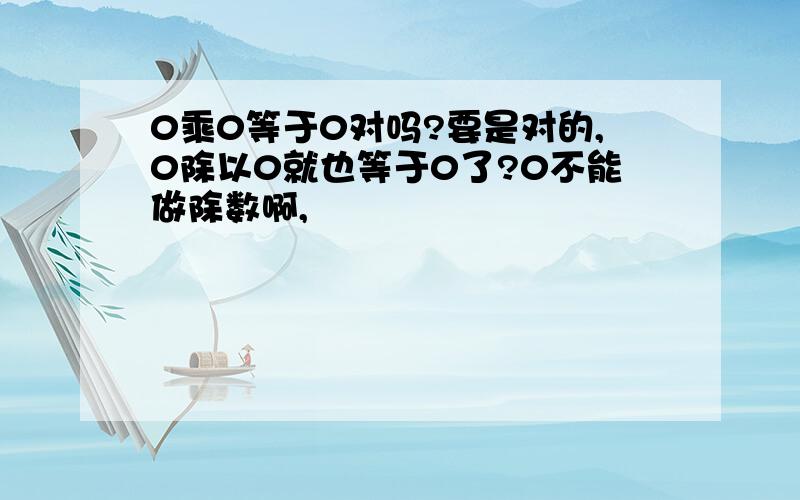 0乘0等于0对吗?要是对的,0除以0就也等于0了?0不能做除数啊,